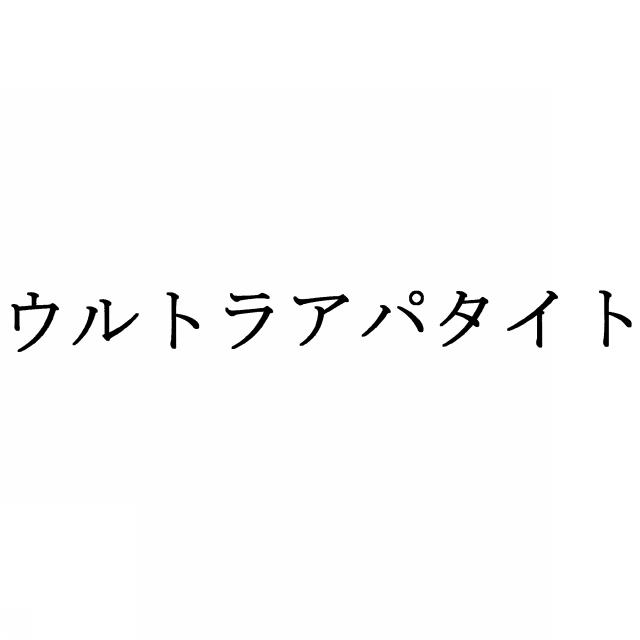 ウルトラアパタイト